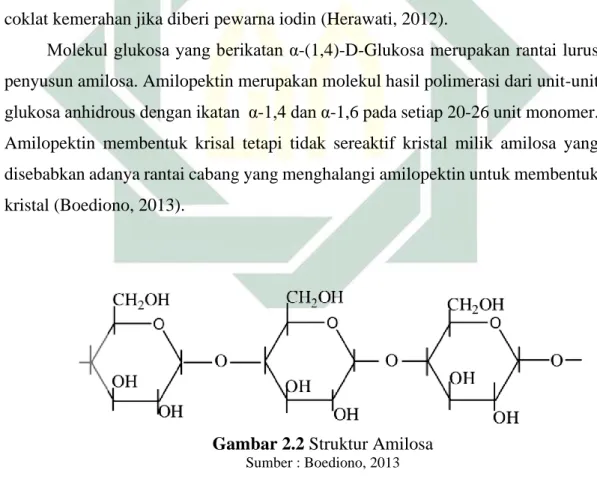 coklat kemerahan jika diberi pewarna iodin (Herawati, 2012).

Molekul glukosa yang berikatan α-(1,4)-D-Glukosa merupakan rantai lurus penyusun amilosa. Amilopektin merupakan molekul hasil polimerasi dari unit-unit glukosa anhidrous dengan ikatan α-1,4 dan α-1,6 pada setiap 20-26 unit monomer. Amilopektin membentuk krisal tetapi tidak sereaktif kristal milik amilosa yang disebabkan adanya rantai cabang yang menghalangi amilopektin untuk membentuk kristal (Boediono, 2013).

$CH_2OH$ O OH OH O $CH_2OH$ O OH OH O $CH_2OH$ O OH OH O

**Gambar 2.2** Struktur Amilosa
Sumber : Boediono, 2013